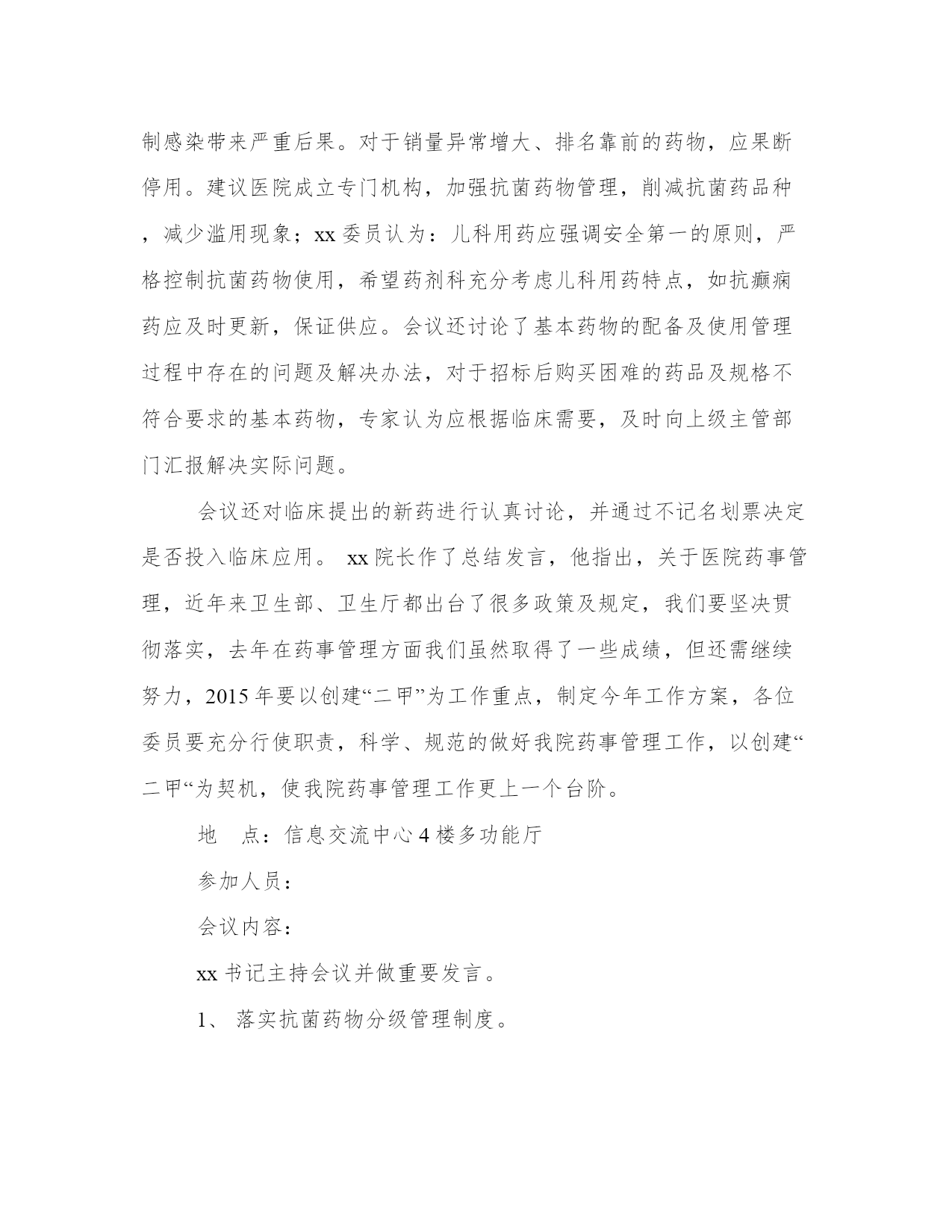 制感染带来严重后果。对于销量异常增大、排名靠前的药物，应果断停用。建议医院成立专门机构，加强抗菌药物管理，削减抗菌药品种，减少滥用现象；xx 委员认为：儿科用药应强调安全第一的原则，严格控制抗菌药物使用，希望药剂科充分考虑儿科用药特点，如抗癫痫药应及时更新，保证供应。会议还讨论了基本药物的配备及使用管理过程中存在的问题及解决办法，对于招标后购买困难的药品及规格不符合要求的基本药物，专家认为应根据临床需要，及时向上级主管部门汇报解决实际问题。

会议还对临床提出的新药进行认真讨论，并通过不记名划票决定是否投入临床应用。 xx 院长作了总结发言，他指出，关于医院药事管理，近年来卫生部、卫生厅都出台了很多政策及规定，我们要坚决贯彻落实，去年在药事管理方面我们虽然取得了一些成绩，但还需继续努力，2015 年要以创建“二甲”为工作重点，制定今年工作方案，各位委员要充分行使职责，科学、规范的做好我院药事管理工作，以创建“二甲“为契机，使我院药事管理工作更上一个台阶。

地　点：信息交流中心 4 楼多功能厅

参加人员：

会议内容：

xx 书记主持会议并做重要发言。

1、 落实抗菌药物分级管理制度。